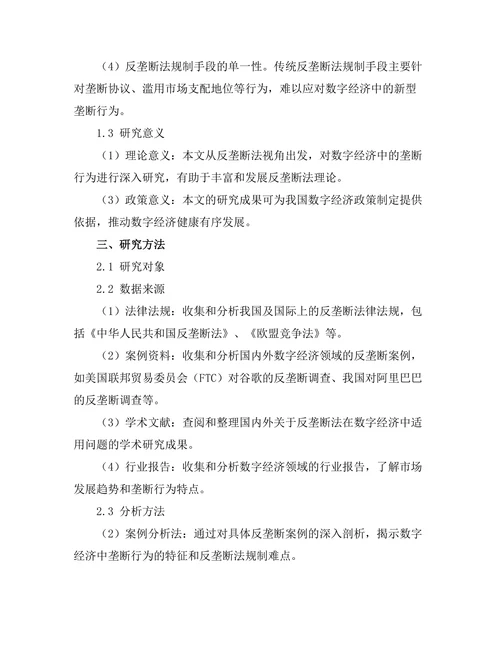 （4）反垄断法规制手段的单一性。传统反垄断法规制手段主要针对垄断协议、滥用市场支配地位等行为，难以应对数字经济中的新型垄断行为。

1.3 研究意义

（1）理论意义：本文从反垄断法视角出发，对数字经济中的垄断行为进行深入研究，有助于丰富和发展反垄断法理论。

（3）政策意义：本文的研究成果可为我国数字经济政策制定提供依据，推动数字经济健康有序发展。

三、研究方法

2.1 研究对象

2.2 数据来源

（1）法律法规：收集和分析我国及国际上的反垄断法律法规，包括《中华人民共和国反垄断法》、《欧盟竞争法》等。

（2）案例资料：收集和分析国内外数字经济领域的反垄断案例，如美国联邦贸易委员会（FTC）对谷歌的反垄断调查、我国对阿里巴巴的反垄断调查等。

（3）学术文献：查阅和整理国内外关于反垄断法在数字经济中适用问题的学术研究成果。

（4）行业报告：收集和分析数字经济领域的行业报告，了解市场发展趋势和垄断行为特点。

2.3 分析方法

（2）案例分析法：通过对具体反垄断案例的深入剖析，揭示数字经济中垄断行为的特征和反垄断法规制难点。